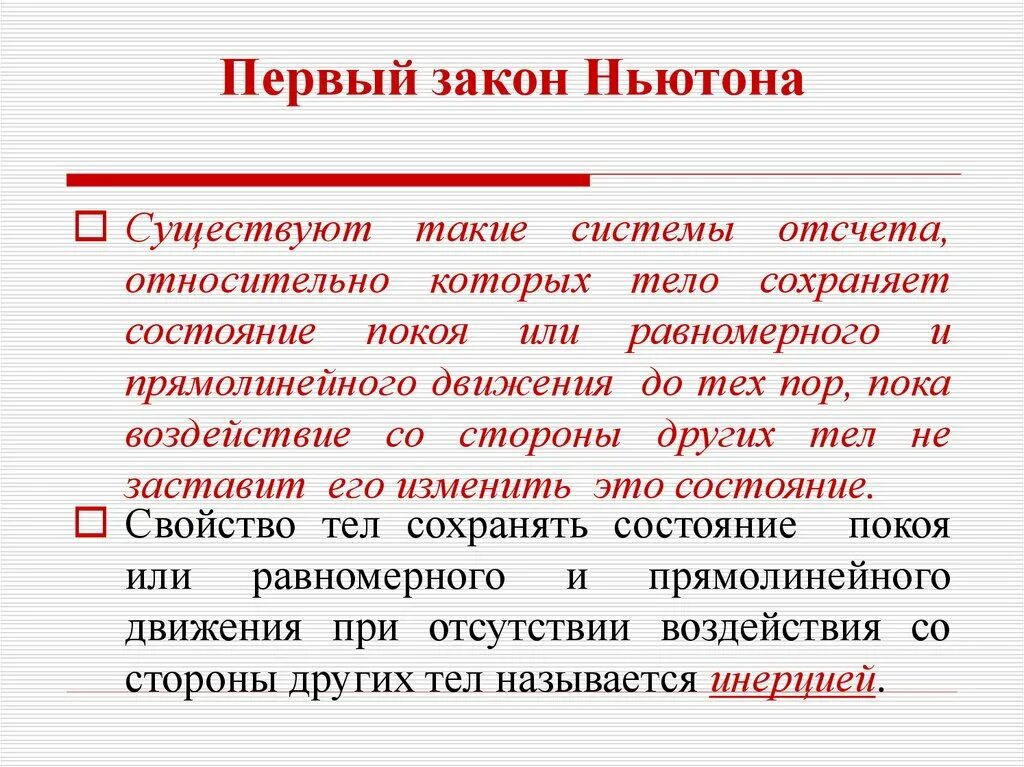 Первый закон Ньютона

Существуют такие системы отсчета, относительно которых тело сохраняет состояние покоя или равномерного и прямолинейного движения до тех пор, пока воздействие со стороны других тел не заставит его изменить это состояние.

Свойство тел сохранять состояние покоя или равномерного и прямолинейного движения при отсутствии воздействия со стороны других тел называется инерцией.